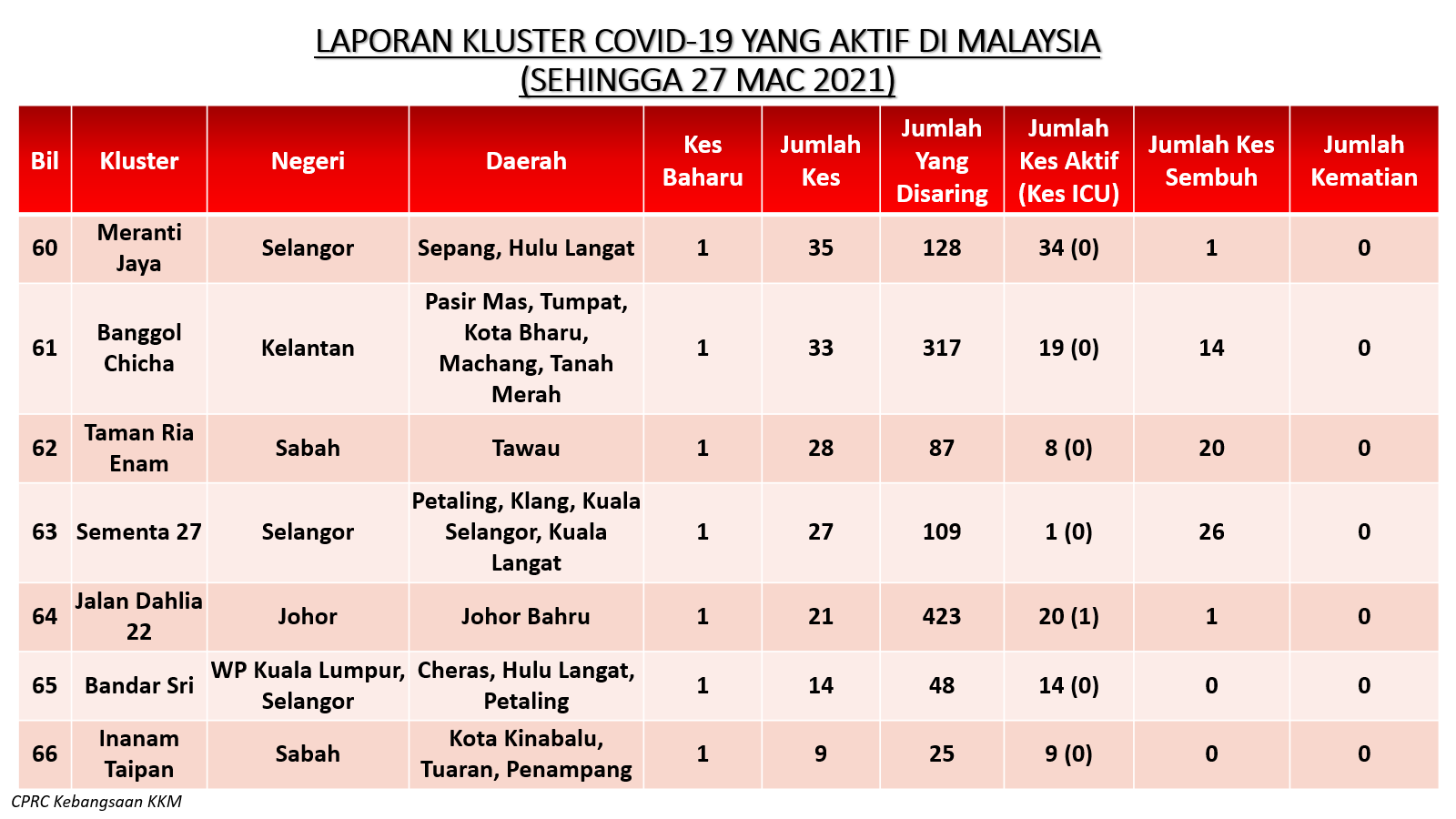 LAPORAN KLUSTER COVID-19 YANG AKTIF DI MALAYSIA
(SEHINGGA 27 MAC 2021)

| Bil | Kluster | Negeri | Daerah | Kes Baharu | Jumlah Kes | Jumlah Yang Disaring | Jumlah Kes Aktif (Kes ICU) | Jumlah Kes Sembuh | Jumlah Kematian |
|---|---|---|---|---|---|---|---|---|---|
| 60 | Meranti Jaya | Selangor | Sepang, Hulu Langat | 1 | 35 | 128 | 34 (0) | 1 | 0 |
| 61 | Banggol Chicha | Kelantan | Pasir Mas, Tumpat, Kota Bharu, Machang, Tanah Merah | 1 | 33 | 317 | 19 (0) | 14 | 0 |
| 62 | Taman Ria Enam | Sabah | Tawau | 1 | 28 | 87 | 8 (0) | 20 | 0 |
| 63 | Sementa 27 | Selangor | Petaling, Klang, Kuala Selangor, Kuala Langat | 1 | 27 | 109 | 1 (0) | 26 | 0 |
| 64 | Jalan Dahlia 22 | Johor | Johor Bahru | 1 | 21 | 423 | 20 (1) | 1 | 0 |
| 65 | Bandar Sri | WP Kuala Lumpur, Selangor | Cheras, Hulu Langat, Petaling | 1 | 14 | 48 | 14 (0) | 0 | 0 |
| 66 | Inanam Taipan | Sabah | Kota Kinabalu, Tuaran, Penampang | 1 | 9 | 25 | 9 (0) | 0 | 0 |

CPRC Kebangsaan KKM